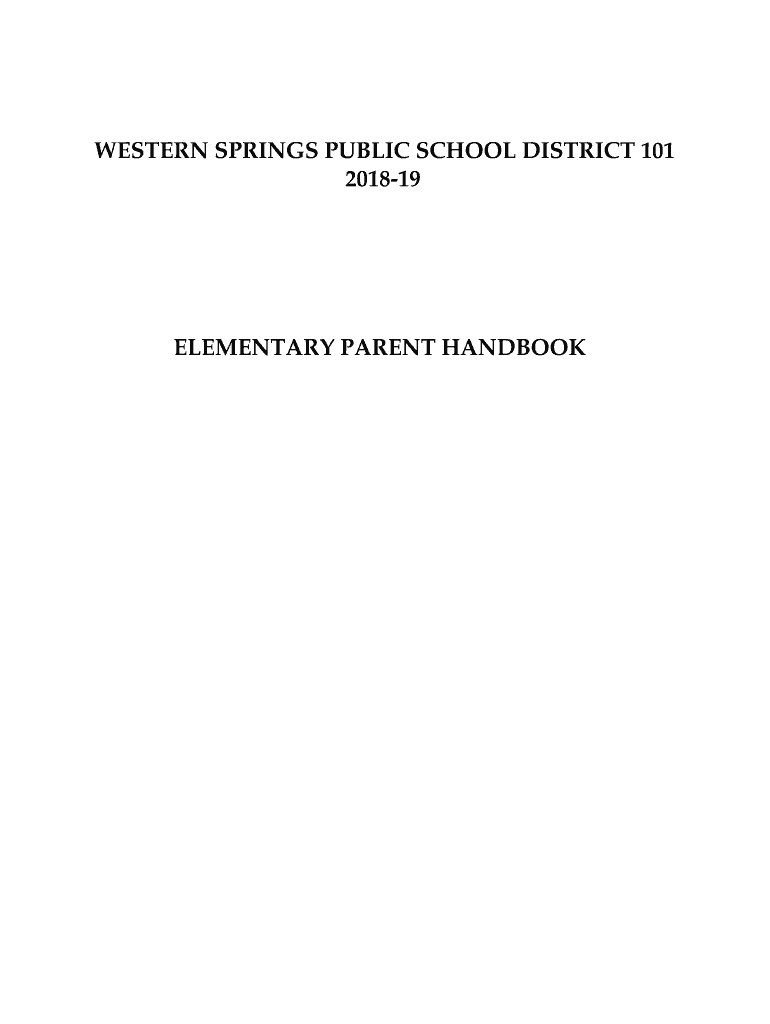 WESTERN SPRINGS PUBLIC SCHOOL DISTRICT 101
2018-19

ELEMENTARY PARENT HANDBOOK